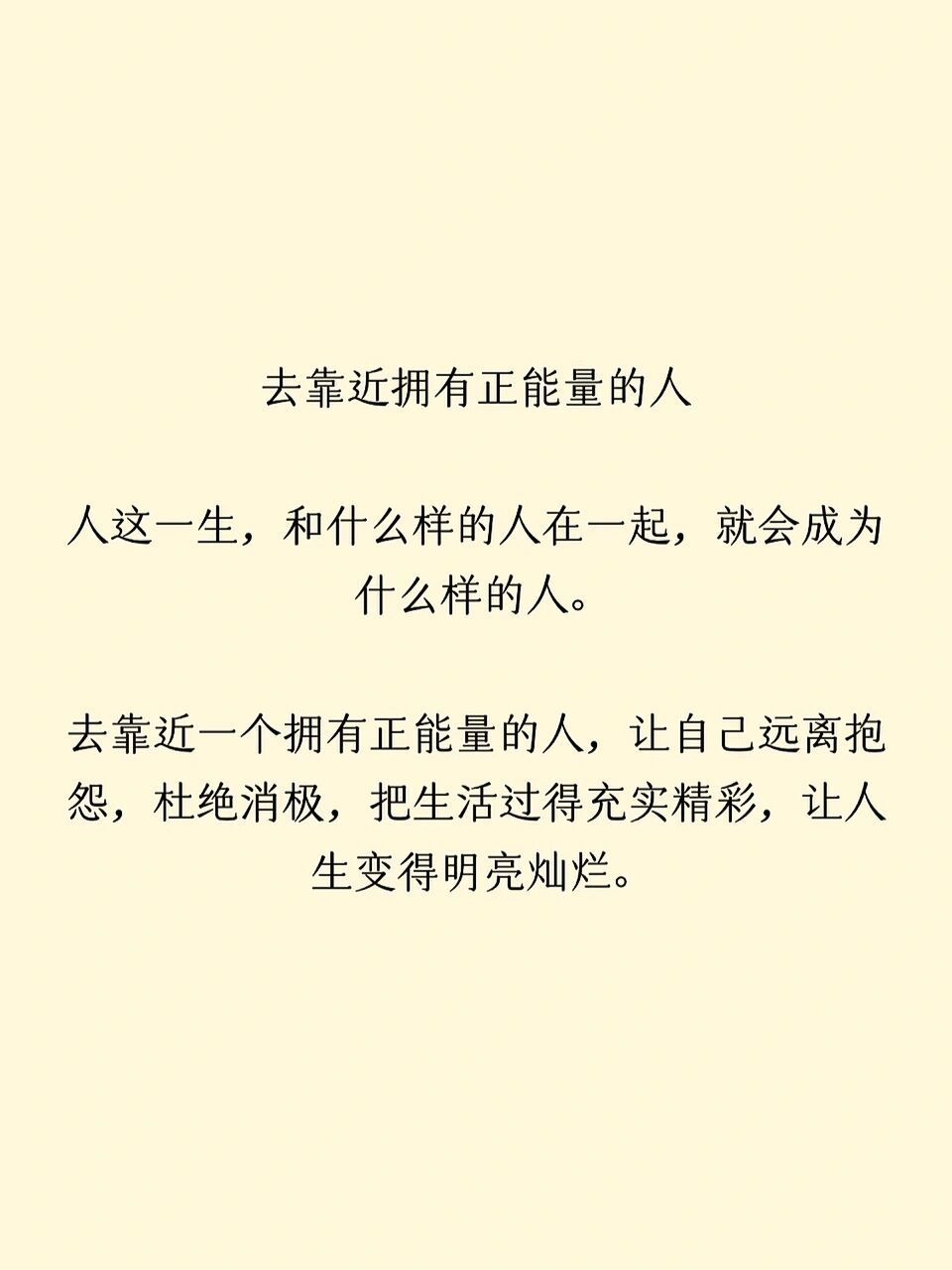 去靠近拥有正能量的人

人这一生，和什么样的人在一起，就会成为什么样的人。

去靠近一个拥有正能量的人，让自己远离抱怨，杜绝消极，把生活过得充实精彩，让人生变得明亮灿烂。